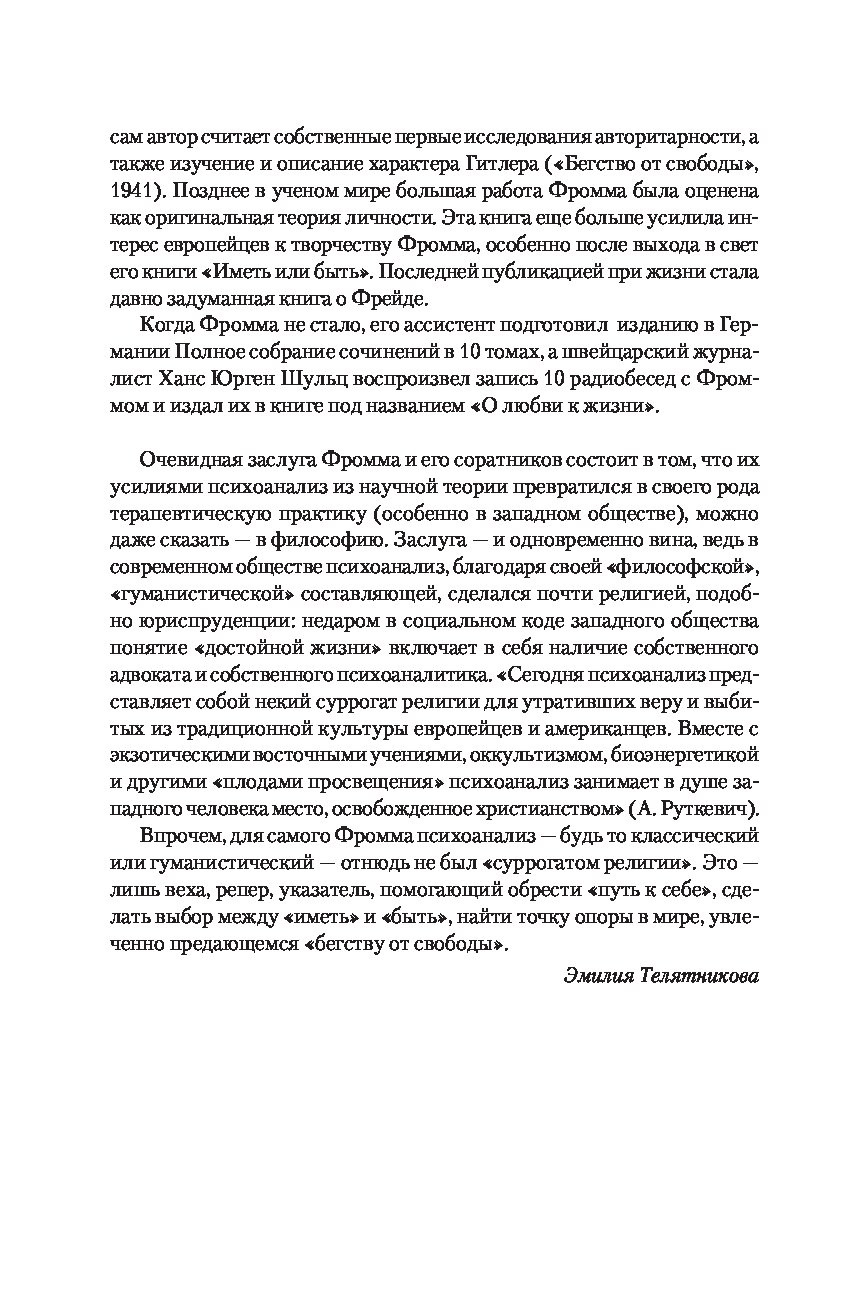 сам автор считает собственные первые исследования авторитарности, а также изучение и описание характера Гитлера («Бегство от свободы», 1941). Позднее в ученом мире большая работа Фромма была оценена как оригинальная теория личности. Эта книга еще больше усилила интерес европейцев к творчеству Фромма, особенно после выхода в свет его книги «Иметь или быть». Последней публикацией при жизни стала давно задуманная книга о Фрейде.

Когда Фромма не стало, его ассистент подготовил изданию в Германии Полное собрание сочинений в 10 томах, а швейцарский журналист Ханс Юрген Шульц воспроизвел запись 10 радиобесед с Фроммом и издал их в книге под названием «О любви к жизни».

Очевидная заслуга Фромма и его соратников состоит в том, что их усилиями психоанализ из научной теории превратился в своего рода терапевтическую практику (особенно в западном обществе), можно даже сказать — в философию. Заслуга — и одновременно вина, ведь в современном обществе психоанализ, благодаря своей «философской», «гуманистической» составляющей, сделался почти религией, подобно юриспруденции: недаром в социальном коде западного общества понятие «достойной жизни» включает в себя наличие собственного адвоката и собственного психоаналитика. «Сегодня психоанализ представляет собой некий суррогат религии для утративших веру и выбитых из традиционной культуры европейцев и американцев. Вместе с экзотическими восточными учениями, оккультизмом, биоэнергетикой и другими «плодами просвещения» психоанализ занимает в душе западного человека место, освобожденное христианством» (А. Руткевич).

Впрочем, для самого Фромма психоанализ — будь то классический или гуманистический — отнюдь не был «суррогатом религии». Это — лишь веха, репер, указатель, помогающий обрести «путь к себе», сделать выбор между «иметь» и «быть», найти точку опоры в мире, увлеченно предающемся «бегству от свободы».

Эмилия Телятникова